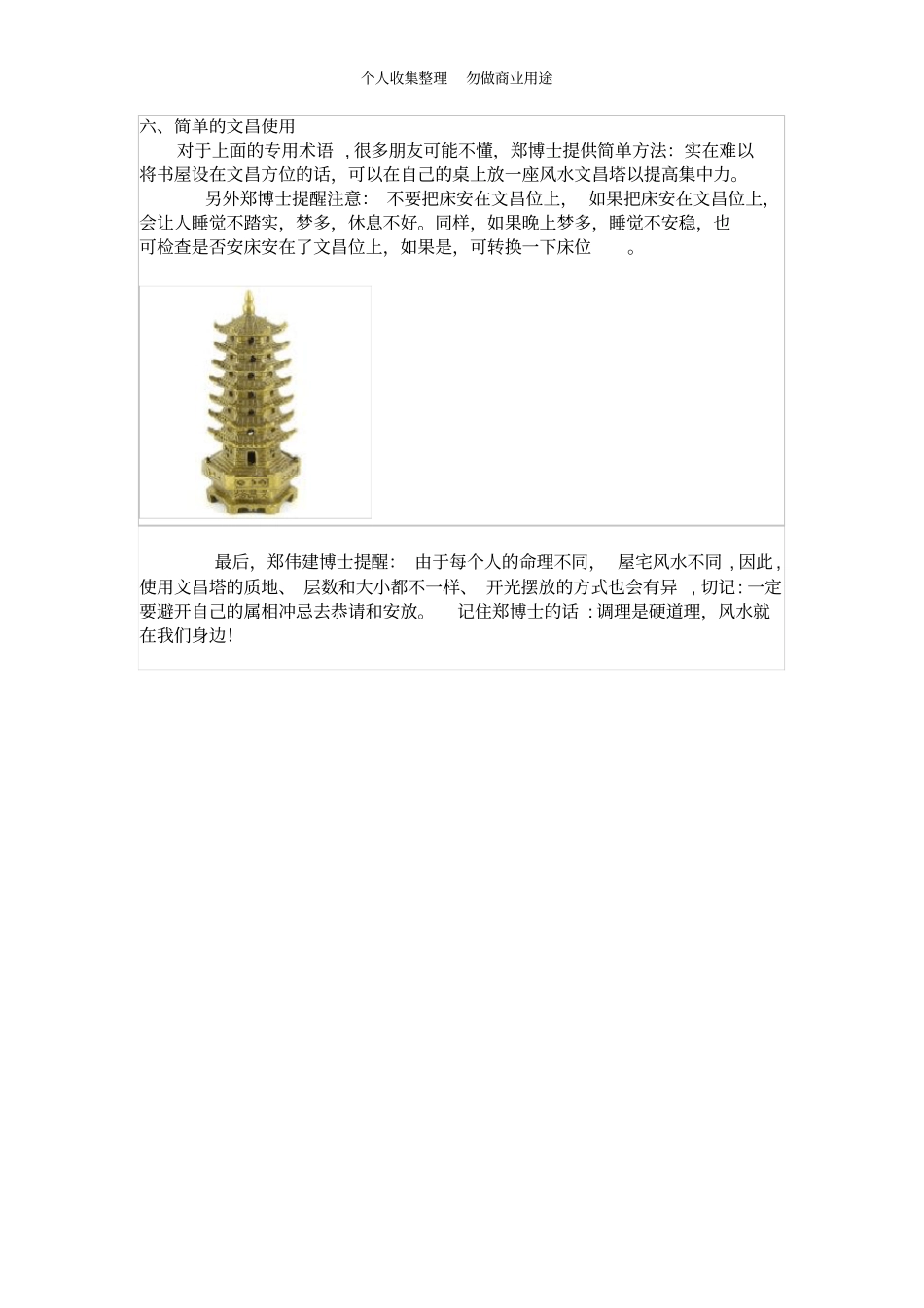 个人收集整理 勿做商业用途

六、简单的文昌使用

对于上面的专用术语，很多朋友可能不懂，郑博士提供简单方法：实在难以将书屋设在文昌方位的话，可以在自己的桌上放一座风水文昌塔以提高集中力。

另外郑博士提醒注意：不要把床安在文昌位上，如果把床安在文昌位上，会让人睡觉不踏实，梦多，休息不好。同样，如果晚上梦多，睡觉不安稳，也可检查是否安床安在了文昌位上，如果是，可转换一下床位。

最后，郑伟建博士提醒：由于每个人的命理不同，屋宅风水不同，因此，使用文昌塔的质地、层数和大小都不一样、开光摆放的方式也会有异，切记：一定要避开自己的属相冲忌去恭请和安放。记住郑博士的话：调理是硬道理，风水就在我们身边！